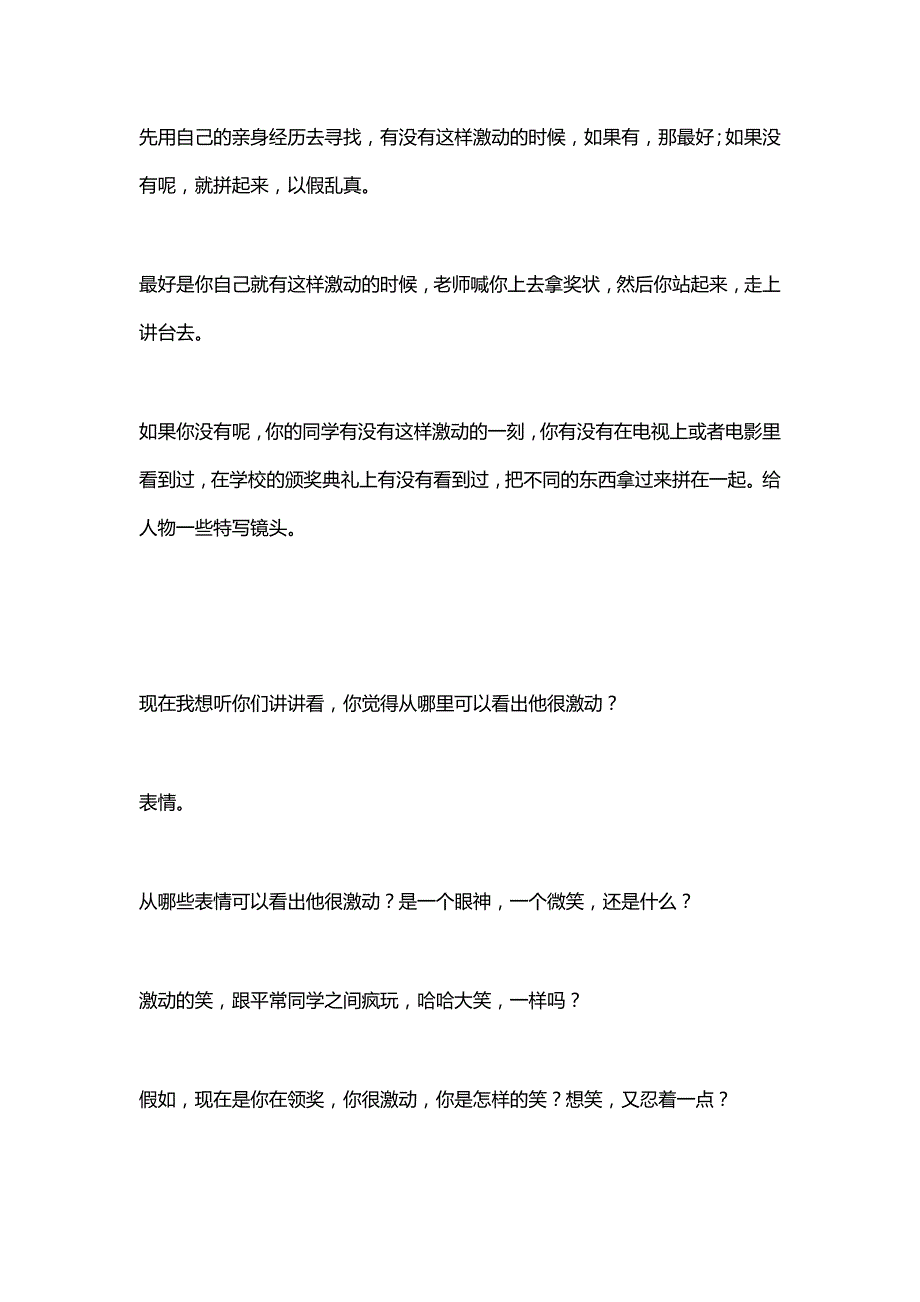 先用自己的亲身经历去寻找，有没有这样激动的时候，如果有，那最好；如果没有呢，就拼起来，以假乱真。

最好是你自己就有这样激动的时候，老师喊你上去拿奖状，然后你站起来，走上讲台去。

如果你没有呢，你的同学有没有这样激动的一刻，你有没有在电视上或者电影里看到过，在学校的颁奖典礼上有没有看到过，把不同的东西拿过来拼在一起。给人物一些特写镜头。

现在我想听你们讲讲看，你觉得从哪里可以看出他很激动？

表情。

从哪些表情可以看出他很激动？是一个眼神，一个微笑，还是什么？

激动的笑，跟平常同学之间疯玩，哈哈大笑，一样吗？

假如，现在是你在领奖，你很激动，你是怎样的笑？想笑，又忍着一点？